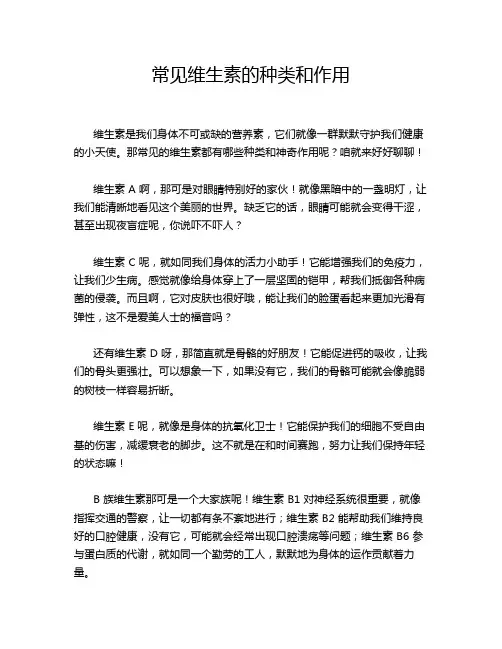 常见维生素的种类和作用

维生素是我们身体不可或缺的营养素，它们就像一群默默守护我们健康的小天使。那常见的维生素都有哪些种类和神奇作用呢？咱就来好好聊聊！

维生素 A 啊，那可是对眼睛特别好的家伙！就像黑暗中的一盏明灯，让我们能清晰地看见这个美丽的世界。缺乏它的话，眼睛可能就会变得干涩，甚至出现夜盲症呢，你说吓不吓人？

维生素 C 呢，就如同我们身体的活力小助手！它能增强我们的免疫力，让我们少生病。感觉就像给身体穿上了一层坚固的铠甲，帮我们抵御各种病菌的侵袭。而且啊，它对皮肤也很好哦，能让我们的脸蛋看起来更加光滑有弹性，这不是爱美人士的福音吗？

还有维生素 D 呀，那简直就是骨骼的好朋友！它能促进钙的吸收，让我们的骨头更强壮。可以想象一下，如果没有它，我们的骨骼可能就会像脆弱的树枝一样容易折断。

维生素 E 呢，就像是身体的抗氧化卫士！它能保护我们的细胞不受自由基的伤害，减缓衰老的脚步。这不就是在和时间赛跑，努力让我们保持年轻的状态嘛！

B 族维生素那可是一个大家族呢！维生素 B1 对神经系统很重要，就像指挥交通的警察，让一切都有条不紊地进行；维生素 B2 能帮助我们维持良好的口腔健康，没有它，可能就会经常出现口腔溃疡等问题；维生素 B6 参与蛋白质的代谢，就如同一个勤劳的工人，默默地为身体的运作贡献着力量。